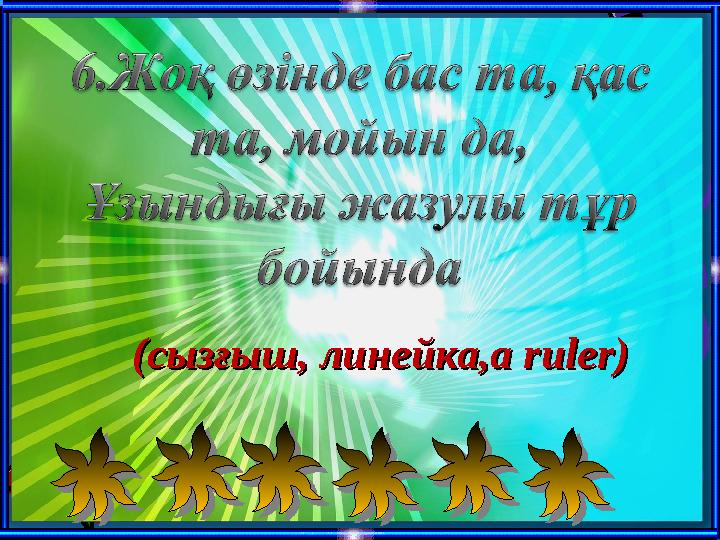 6.Жоқ өзінде бас та, қас та, мойын да,
Ұзындығы жазулы тұр бойында

(сызғыш, линейка,a ruler)